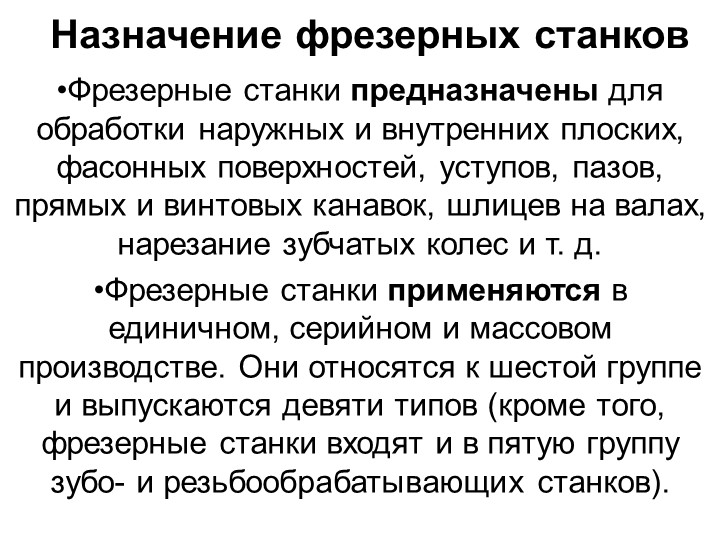 Назначение фрезерных станков

•Фрезерные станки предназначены для обработки наружных и внутренних плоских, фасонных поверхностей, уступов, пазов, прямых и винтовых канавок, шлицев на валах, нарезание зубчатых колес и т. д.

•Фрезерные станки применяются в единичном, серийном и массовом производстве. Они относятся к шестой группе и выпускаются девяти типов (кроме того, фрезерные станки входят и в пятую группу зубо- и резьбообрабатывающих станков).